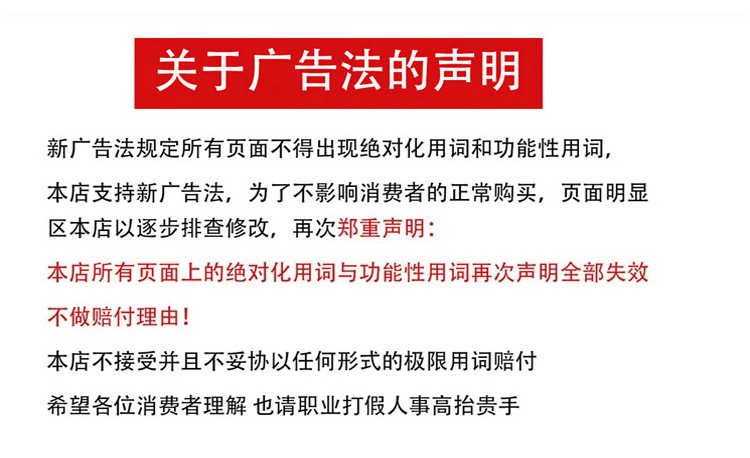 关于广告法的声明

新广告法规定所有页面不得出现绝对化用词和功能性用词，

本店支持新广告法，为了不影响消费者的正常购买，页面明显区本店以逐步排查修改，再次郑重声明：

本店所有页面上的绝对化用词与功能性用词再次声明全部失效

不做赔付理由！

本店不接受并且不妥协以任何形式的极限用词赔付

希望各位消费者理解 也请职业打假人事高抬贵手